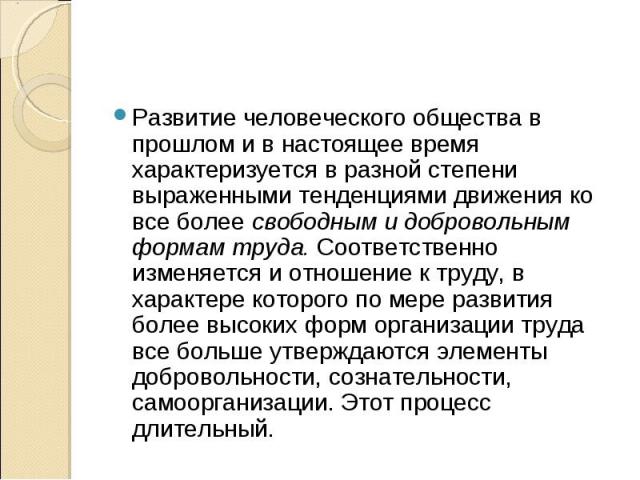 Развитие человеческого общества в прошлом и в настоящее время характеризуется в разной степени выраженными тенденциями движения ко все более свободным и добровольным формам труда. Соответственно изменяется и отношение к труду, в характере которого по мере развития более высоких форм организации труда все больше утверждаются элементы добровольности, сознательности, самоорганизации. Этот процесс длительный.